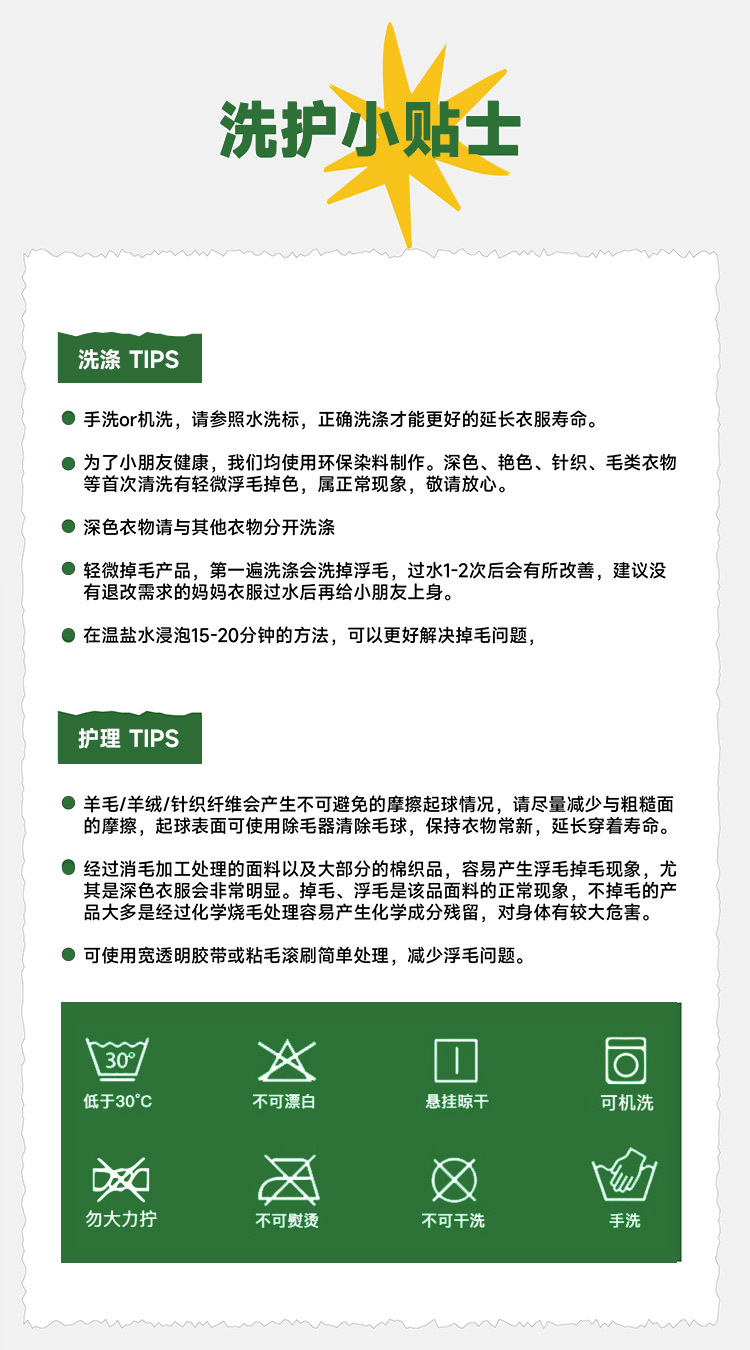 洗护小贴士

洗涤 TIPS

• 手洗or机洗，请参照水洗标，正确洗涤才能更好的延长衣服寿命。

• 为了小朋友健康，我们均使用环保染料制作。深色、艳色、针织、毛类衣物等首次清洗有轻微浮毛掉色，属正常现象，敬请放心。

• 深色衣物请与其他衣物分开洗涤

• 轻微掉毛产品，第一遍洗涤会洗掉浮毛，过水1-2次后会有所改善，建议没有退改需求的妈妈衣服过水后再给小朋友上身。

• 在温盐水浸泡15-20分钟的方法，可以更好解决掉毛问题，

护理 TIPS

• 羊毛/羊绒/针织纤维会产生不可避免的摩擦起球情况，请尽量减少与粗糙面的摩擦，起球表面可使用除毛器清除毛球，保持衣物常新，延长穿着寿命。

• 经过消毛加工处理的面料以及大部分的棉织品，容易产生浮毛掉毛现象，尤其是深色衣服会非常明显。掉毛、浮毛是该品面料的正常现象，不掉毛的产品大多是经过化学烧毛处理容易产生化学成分残留，对身体有较大危害。

• 可使用宽透明胶带或粘毛滚刷简单处理，减少浮毛问题。

30°
低于30°C

不可漂白

悬挂晾干

可机洗

勿大力拧

不可熨烫

不可干洗

手洗